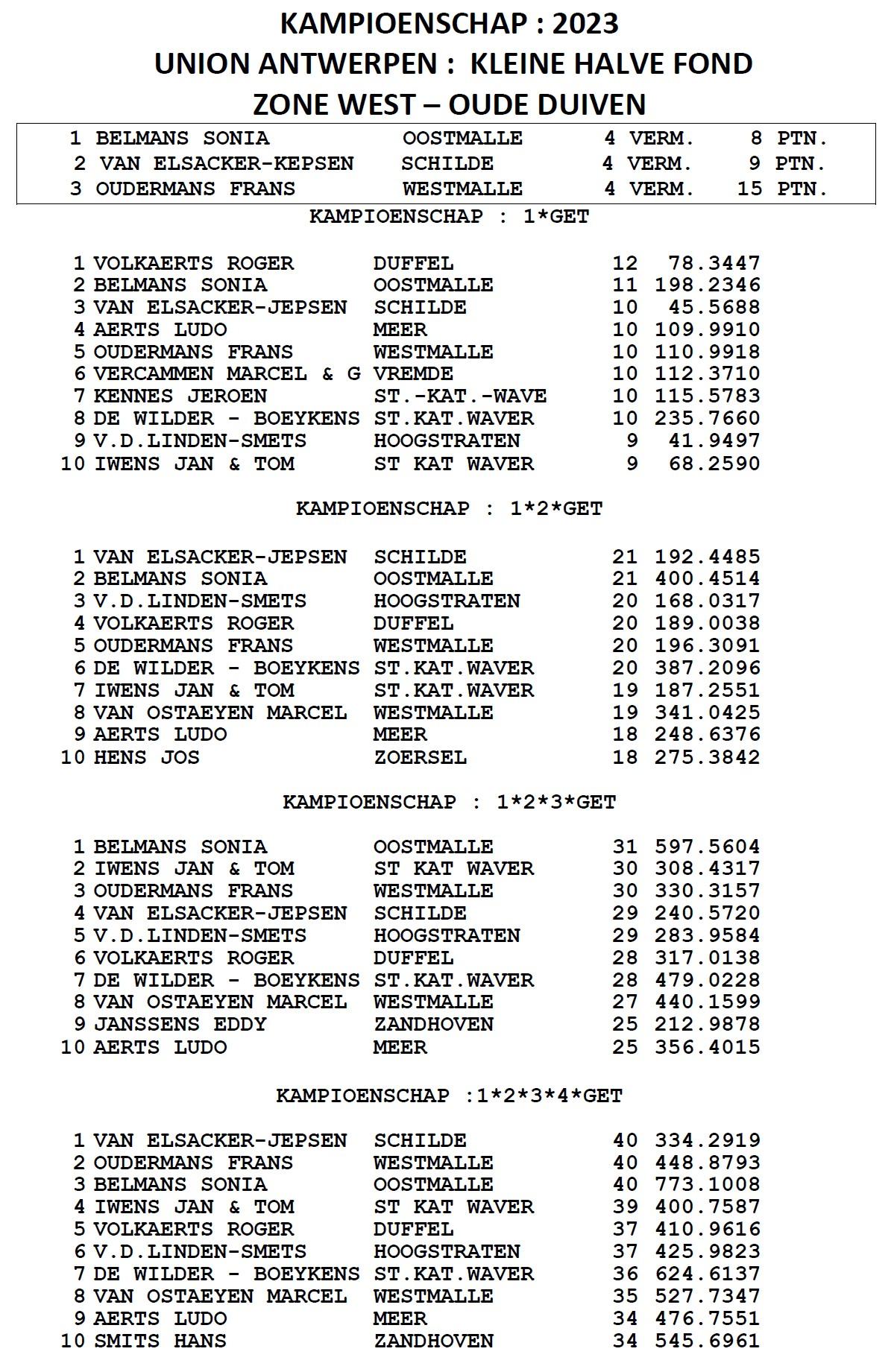 KAMPIOENSCHAP : 2023
UNION ANTWERPEN : KLEINE HALVE FOND
ZONE WEST – OUDE DUIVEN

| | | | | |
|---|---|---|---|---|
| 1 | BELMANS SONIA | OOSTMALLE | 4 VERM. | 8 PTN. |
| 2 | VAN ELSACKER-KEPSEN | SCHILDE | 4 VERM. | 9 PTN. |
| 3 | OUDERMANS FRANS | WESTMALLE | 4 VERM. | 15 PTN. |

KAMPIOENSCHAP : 1*GET

| | | | | |
|---|---|---|---|---|
| 1 | VOLKAERTS ROGER | DUFFEL | 12 | 78.3447 |
| 2 | BELMANS SONIA | OOSTMALLE | 11 | 198.2346 |
| 3 | VAN ELSACKER-JEPSEN | SCHILDE | 10 | 45.5688 |
| 4 | AERTS LUDO | MEER | 10 | 109.9910 |
| 5 | OUDERMANS FRANS | WESTMALLE | 10 | 110.9918 |
| 6 | VERCAMMEN MARCEL & G | VREMDE | 10 | 112.3710 |
| 7 | KENNES JEROEN | ST.-KAT.-WAVE | 10 | 115.5783 |
| 8 | DE WILDER - BOEYKENS | ST.KAT.WAVER | 10 | 235.7660 |
| 9 | V.D.LINDEN-SMETS | HOOGSTRATEN | 9 | 41.9497 |
| 10 | IWENS JAN & TOM | ST KAT WAVER | 9 | 68.2590 |

KAMPIOENSCHAP : 1*2*GET

| | | | | |
|---|---|---|---|---|
| 1 | VAN ELSACKER-JEPSEN | SCHILDE | 21 | 192.4485 |
| 2 | BELMANS SONIA | OOSTMALLE | 21 | 400.4514 |
| 3 | V.D.LINDEN-SMETS | HOOGSTRATEN | 20 | 168.0317 |
| 4 | VOLKAERTS ROGER | DUFFEL | 20 | 189.0038 |
| 5 | OUDERMANS FRANS | WESTMALLE | 20 | 196.3091 |
| 6 | DE WILDER - BOEYKENS | ST.KAT.WAVER | 20 | 387.2096 |
| 7 | IWENS JAN & TOM | ST.KAT.WAVER | 19 | 187.2551 |
| 8 | VAN OSTAEYEN MARCEL | WESTMALLE | 19 | 341.0425 |
| 9 | AERTS LUDO | MEER | 18 | 248.6376 |
| 10 | HENS JOS | ZOERSEL | 18 | 275.3842 |

KAMPIOENSCHAP : 1*2*3*GET

| | | | | |
|---|---|---|---|---|
| 1 | BELMANS SONIA | OOSTMALLE | 31 | 597.5604 |
| 2 | IWENS JAN & TOM | ST KAT WAVER | 30 | 308.4317 |
| 3 | OUDERMANS FRANS | WESTMALLE | 30 | 330.3157 |
| 4 | VAN ELSACKER-JEPSEN | SCHILDE | 29 | 240.5720 |
| 5 | V.D.LINDEN-SMETS | HOOGSTRATEN | 29 | 283.9584 |
| 6 | VOLKAERTS ROGER | DUFFEL | 28 | 317.0138 |
| 7 | DE WILDER - BOEYKENS | ST.KAT.WAVER | 28 | 479.0228 |
| 8 | VAN OSTAEYEN MARCEL | WESTMALLE | 27 | 440.1599 |
| 9 | JANSSENS EDDY | ZANDHOVEN | 25 | 212.9878 |
| 10 | AERTS LUDO | MEER | 25 | 356.4015 |

KAMPIOENSCHAP :1*2*3*4*GET

| | | | | |
|---|---|---|---|---|
| 1 | VAN ELSACKER-JEPSEN | SCHILDE | 40 | 334.2919 |
| 2 | OUDERMANS FRANS | WESTMALLE | 40 | 448.8793 |
| 3 | BELMANS SONIA | OOSTMALLE | 40 | 773.1008 |
| 4 | IWENS JAN & TOM | ST KAT WAVER | 39 | 400.7587 |
| 5 | VOLKAERTS ROGER | DUFFEL | 37 | 410.9616 |
| 6 | V.D.LINDEN-SMETS | HOOGSTRATEN | 37 | 425.9823 |
| 7 | DE WILDER - BOEYKENS | ST.KAT.WAVER | 36 | 624.6137 |
| 8 | VAN OSTAEYEN MARCEL | WESTMALLE | 35 | 527.7347 |
| 9 | AERTS LUDO | MEER | 34 | 476.7551 |
| 10 | SMITS HANS | ZANDHOVEN | 34 | 545.6961 |